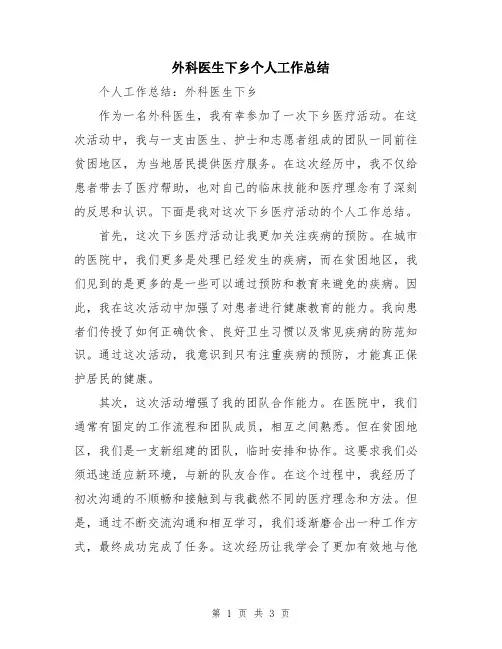 外科医生下乡个人工作总结

个人工作总结：外科医生下乡

作为一名外科医生，我有幸参加了一次下乡医疗活动。在这次活动中，我与一支由医生、护士和志愿者组成的团队一同前往贫困地区，为当地居民提供医疗服务。在这次经历中，我不仅给患者带去了医疗帮助，也对自己的临床技能和医疗理念有了深刻的反思和认识。下面是我对这次下乡医疗活动的个人工作总结。

首先，这次下乡医疗活动让我更加关注疾病的预防。在城市的医院中，我们更多是处理已经发生的疾病，而在贫困地区，我们见到的是更多的是一些可以通过预防和教育来避免的疾病。因此，我在这次活动中加强了对患者进行健康教育的能力。我向患者们传授了如何正确饮食、良好卫生习惯以及常见疾病的防范知识。通过这次活动，我意识到只有注重疾病的预防，才能真正保护居民的健康。

其次，这次活动增强了我的团队合作能力。在医院中，我们通常有固定的工作流程和团队成员，相互之间熟悉。但在贫困地区，我们是一支新组建的团队，临时安排和协作。这要求我们必须迅速适应新环境，与新的队友合作。在这个过程中，我经历了初次沟通的不顺畅和接触到与我截然不同的医疗理念和方法。但是，通过不断交流沟通和相互学习，我们逐渐磨合出一种工作方式，最终成功完成了任务。这次经历让我学会了更加有效地与他

第 1 页 共 3 页